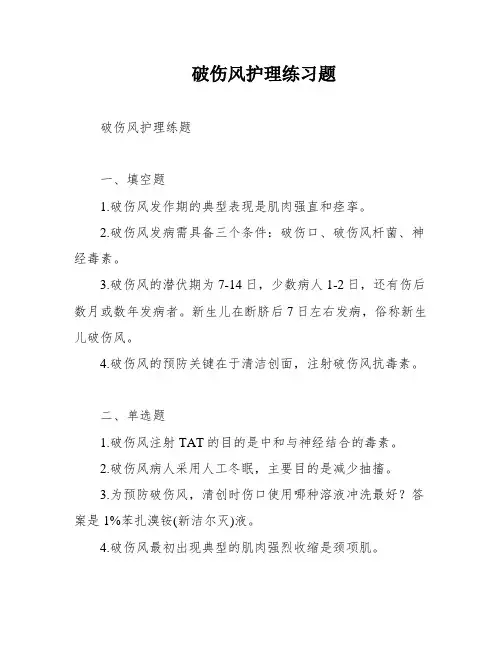 破伤风护理练习题

破伤风护理练题

一、填空题

1.破伤风发作期的典型表现是肌肉强直和痉挛。

2.破伤风发病需具备三个条件：破伤口、破伤风杆菌、神经毒素。

3.破伤风的潜伏期为 7-14 日，少数病人 1-2 日，还有伤后数月或数年发病者。新生儿在断脐后 7 日左右发病，俗称新生儿破伤风。

4.破伤风的预防关键在于清洁创面，注射破伤风抗毒素。

二、单选题

1.破伤风注射 TAT 的目的是中和与神经结合的毒素。

2.破伤风病人采用人工冬眠，主要目的是减少抽搐。

3.为预防破伤风，清创时伤口使用哪种溶液冲洗最好？答案是 1%苯扎溴铵(新洁尔灭)液。

4.破伤风最初出现典型的肌肉强烈收缩是颈项肌。